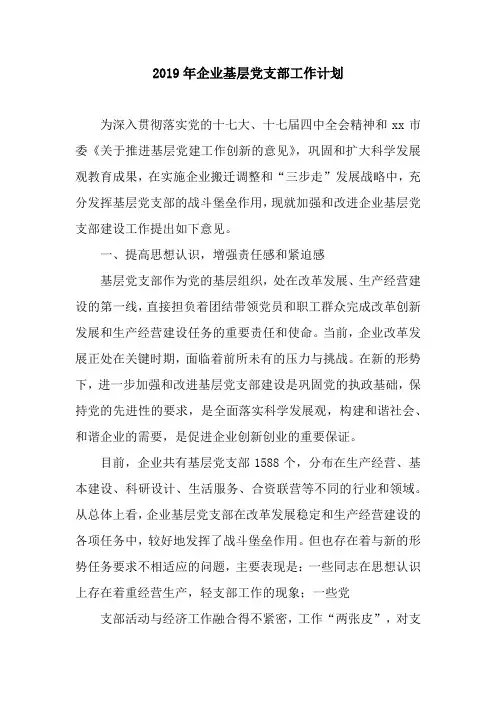 2019年企业基层党支部工作计划

为深入贯彻落实党的十七大、十七届四中全会精神和 xx 市委《关于推进基层党建工作创新的意见》，巩固和扩大科学发展观教育成果，在实施企业搬迁调整和“三步走”发展战略中，充分发挥基层党支部的战斗堡垒作用，现就加强和改进企业基层党支部建设工作提出如下意见。

一、提高思想认识，增强责任感和紧迫感

基层党支部作为党的基层组织，处在改革发展、生产经营建设的第一线，直接担负着团结带领党员和职工群众完成改革创新发展和生产经营建设任务的重要责任和使命。当前，企业改革发展正处在关键时期，面临着前所未有的压力与挑战。在新的形势下，进一步加强和改进基层党支部建设是巩固党的执政基础，保持党的先进性的要求，是全面落实科学发展观，构建和谐社会、和谐企业的需要，是促进企业创新创业的重要保证。

目前，企业共有基层党支部 1588 个，分布在生产经营、基本建设、科研设计、生活服务、合资联营等不同的行业和领域。从总体上看，企业基层党支部在改革发展稳定和生产经营建设的各项任务中，较好地发挥了战斗堡垒作用。但也存在着与新的形势任务要求不相适应的问题，主要表现是：一些同志在思想认识上存在着重经营生产，轻支部工作的现象；一些党

支部活动与经济工作融合得不紧密，工作“两张皮”，对支